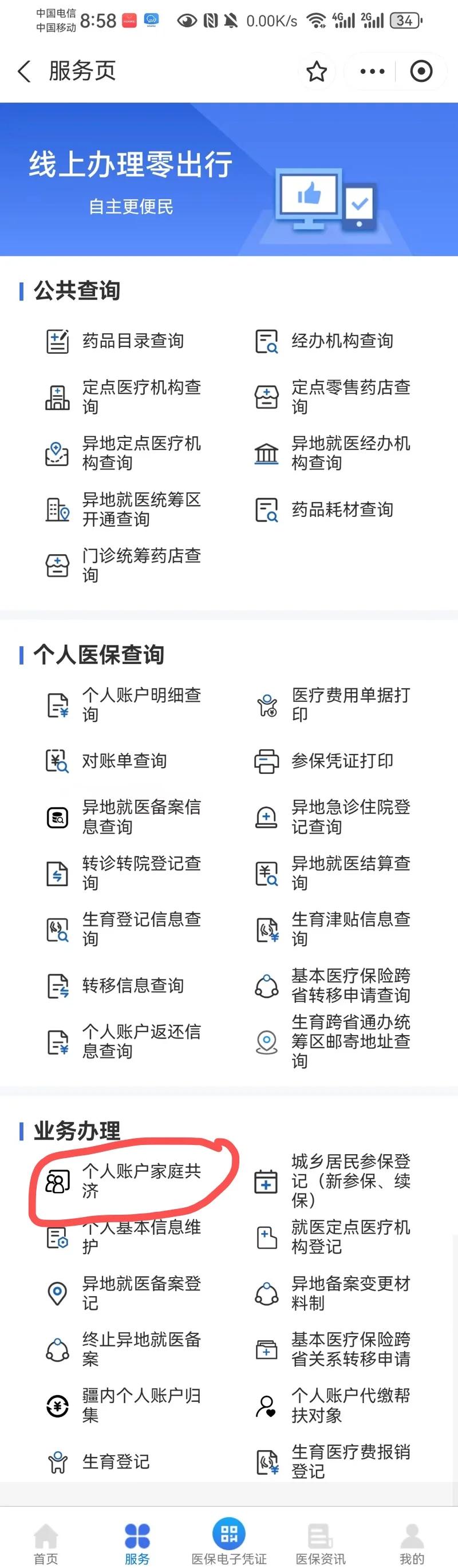 中国电信 中国移动 8:58 0.00K/s 4G 2G 34

服务页

线上办理零出行
自主更便民

公共查询

药品目录查询
经办机构查询
定点医疗机构查询
定点零售药店查询
异地定点医疗机构查询
异地就医经办机构查询
异地就医统筹区开通查询
药品耗材查询
门诊统筹药店查询

个人医保查询

个人账户明细查询
医疗费用单据打印
对账单查询
参保凭证打印
异地就医备案信息查询
异地急诊住院登记查询
转诊转院登记查询
异地就医结算查询
生育登记信息查询
生育津贴信息查询
转移信息查询
基本医疗保险跨省转移申请查询
个人账户返还信息查询
生育跨省通办统筹区邮寄地址查询

业务办理

个人账户家庭共济
城乡居民参保登记（新参保、续保）
个人基本信息维护
就医定点医疗机构登记
异地就医备案登记
异地备案变更材料制
终止异地就医备案
基本医疗保险跨省关系转移申请
疆内个人账户归集
个人账户代缴帮扶对象
生育登记
生育医疗费报销登记

首页
服务
医保电子凭证
医保资讯
我的